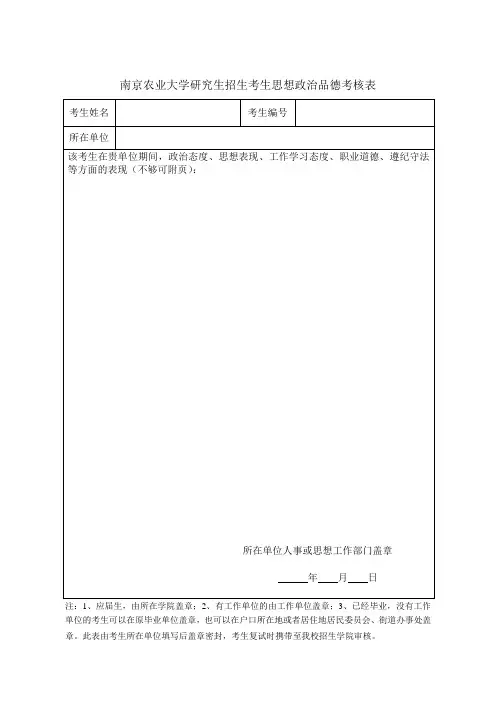 南京农业大学研究生招生考生思想政治品德考核表

考生姓名 考生编号

所在单位

该考生在贵单位期间，政治态度、思想表现、工作学习态度、职业道德、遵纪守法等方面的表现（不够可附页）：

所在单位人事或思想工作部门盖章

____年____月____日

注：1、应届生，由所在学院盖章；2、有工作单位的由工作单位盖章；3、已经毕业，没有工作单位的考生可以在原毕业单位盖章，也可以在户口所在地或者居住地居民委员会、街道办事处盖章。此表由考生所在单位填写后盖章密封，考生复试时携带至我校招生学院审核。